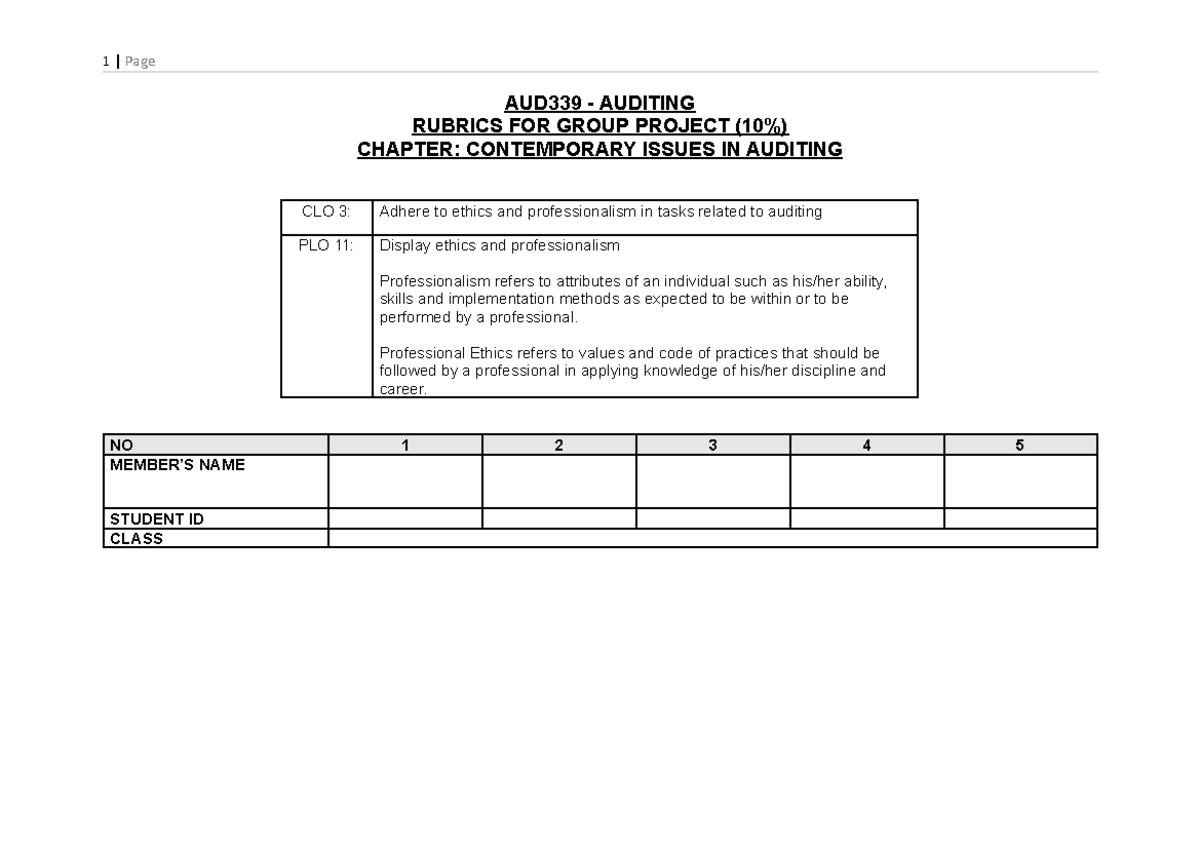 1 | Page

AUD339 - AUDITING
RUBRICS FOR GROUP PROJECT (10%)
CHAPTER: CONTEMPORARY ISSUES IN AUDITING

| CLO 3: | Adhere to ethics and professionalism in tasks related to auditing |
|---|---|
| PLO 11: | Display ethics and professionalism<br><br>Professionalism refers to attributes of an individual such as his/her ability, skills and implementation methods as expected to be within or to be performed by a professional.<br><br>Professional Ethics refers to values and code of practices that should be followed by a professional in applying knowledge of his/her discipline and career. |

| NO | 1 | 2 | 3 | 4 | 5 |
|---|---|---|---|---|---|
| MEMBER'S NAME | | | | | |
| STUDENT ID | | | | | |
| CLASS | | | | | |